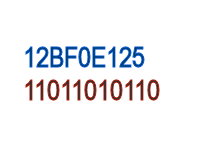 12BF0E125
11011010110